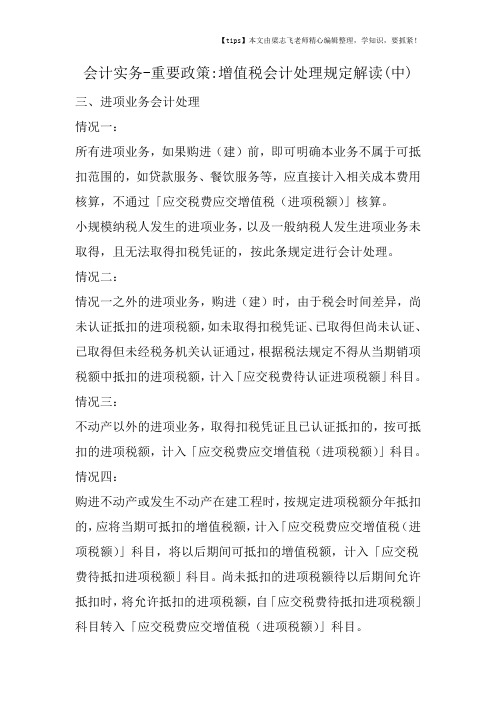 【tips】本文由梁志飞老师精心编辑整理，学知识，要抓紧！

会计实务-重要政策:增值税会计处理规定解读(中)

三、进项业务会计处理

情况一：

所有进项业务，如果购进（建）前，即可明确本业务不属于可抵扣范围的，如贷款服务、餐饮服务等，应直接计入相关成本费用核算，不通过「应交税费应交增值税（进项税额）」核算。

小规模纳税人发生的进项业务，以及一般纳税人发生进项业务未取得，且无法取得扣税凭证的，按此条规定进行会计处理。

情况二：

情况一之外的进项业务，购进（建）时，由于税会时间差异，尚未认证抵扣的进项税额，如未取得扣税凭证、已取得但尚未认证、已取得但未经税务机关认证通过，根据税法规定不得从当期销项税额中抵扣的进项税额，计入「应交税费待认证进项税额」科目。

情况三：

不动产以外的进项业务，取得扣税凭证且已认证抵扣的，按可抵扣的进项税额，计入「应交税费应交增值税（进项税额）」科目。

情况四：

购进不动产或发生不动产在建工程时，按规定进项税额分年抵扣的，应将当期可抵扣的增值税额，计入「应交税费应交增值税（进项税额）」科目，将以后期间可抵扣的增值税额，计入「应交税费待抵扣进项税额」科目。尚未抵扣的进项税额待以后期间允许抵扣时，将允许抵扣的进项税额，自「应交税费待抵扣进项税额」科目转入「应交税费应交增值税（进项税额）」科目。